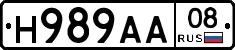 Н989АА 08 RUS